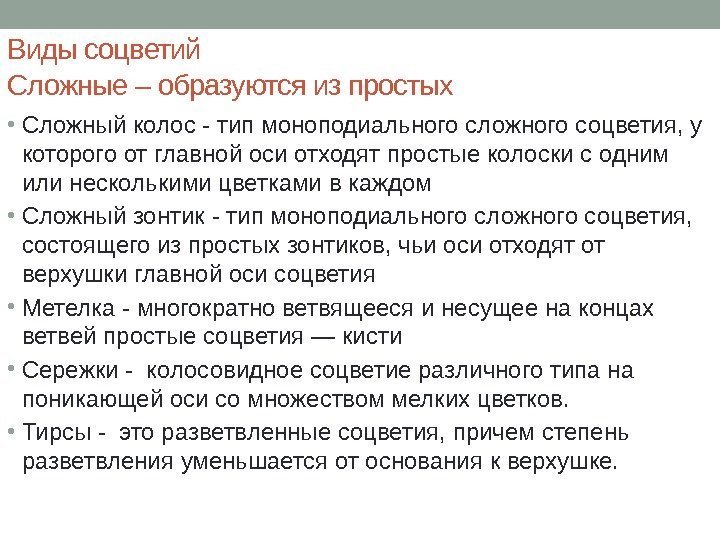 Виды соцветий
Сложные – образуются из простых

• Сложный колос - тип моноподиального сложного соцветия, у которого от главной оси отходят простые колоски с одним или несколькими цветками в каждом
• Сложный зонтик - тип моноподиального сложного соцветия, состоящего из простых зонтиков, чьи оси отходят от верхушки главной оси соцветия
• Метелка - многократно ветвящееся и несущее на концах ветвей простые соцветия — кисти
• Сережки - колосовидное соцветие различного типа на поникающей оси со множеством мелких цветков.
• Тирсы - это разветвленные соцветия, причем степень разветвления уменьшается от основания к верхушке.